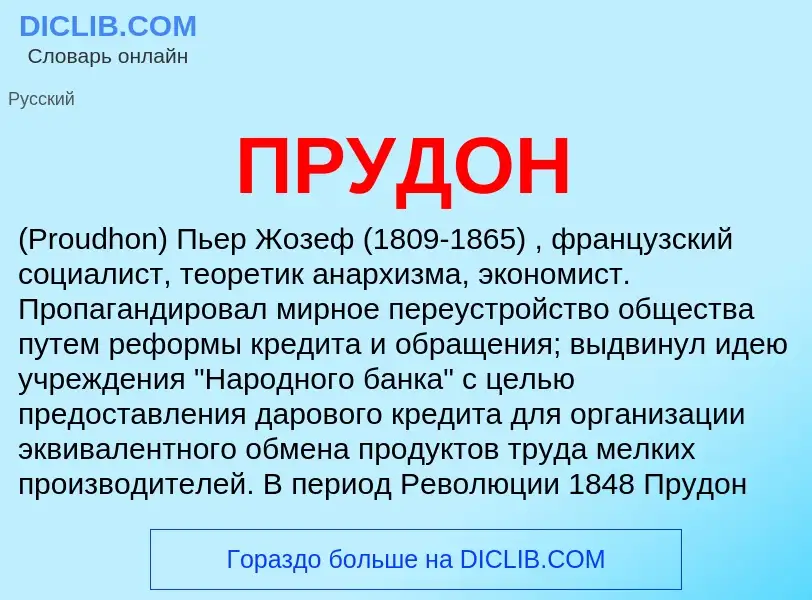 DICLIB.COM
Словарь онлайн

Русский

ПРУДОН

(Proudhon) Пьер Жозеф (1809-1865) , французский социалист, теоретик анархизма, экономист. Пропагандировал мирное переустройство общества путем реформы кредита и обращения; выдвинул идею учреждения "Народного банка" с целью предоставления дарового кредита для организации эквивалентного обмена продуктов труда мелких производителей. В период Революции 1848 Прудон

Гораздо больше на DICLIB.COM